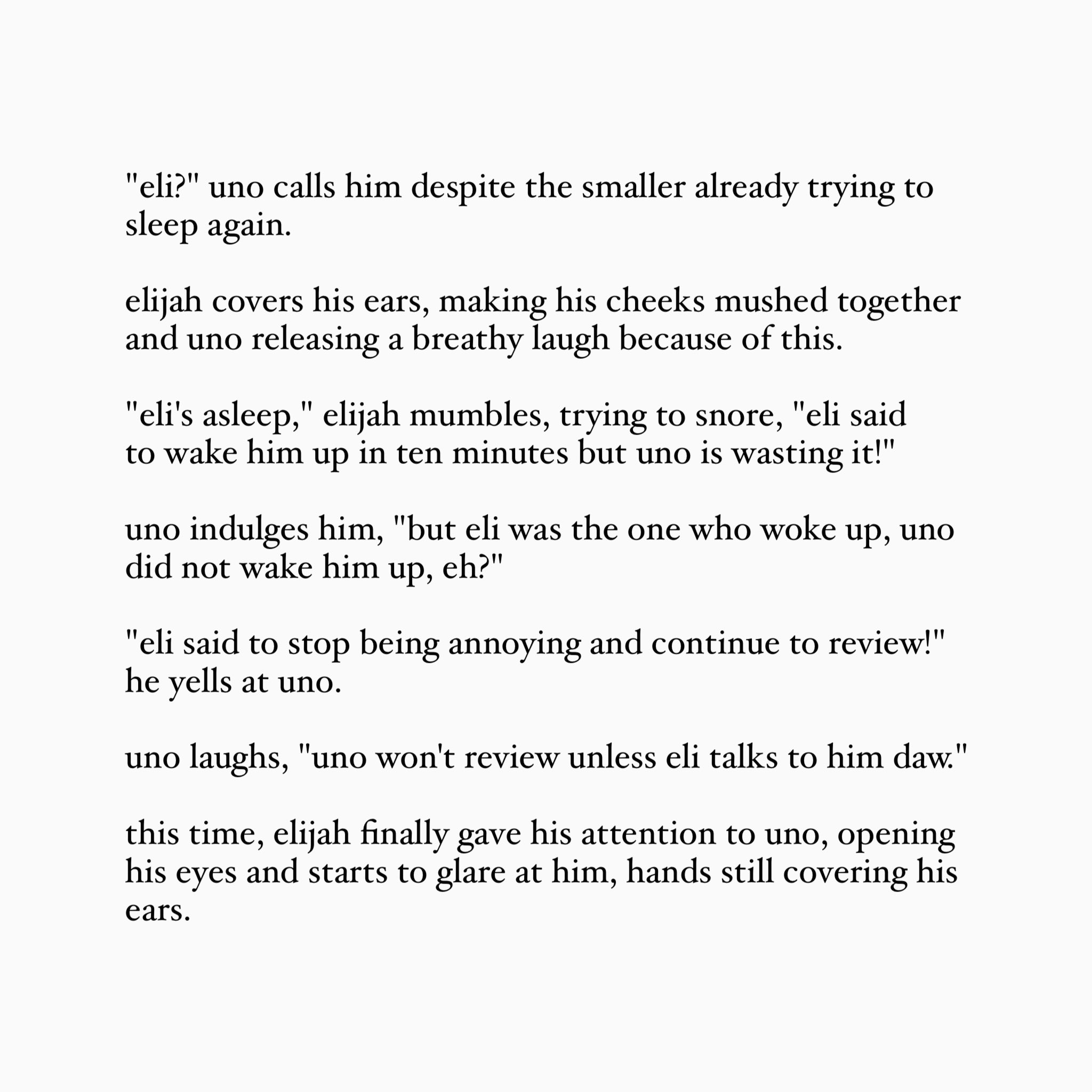 "eli?" uno calls him despite the smaller already trying to sleep again.

elijah covers his ears, making his cheeks mushed together and uno releasing a breathy laugh because of this.

"eli's asleep," elijah mumbles, trying to snore, "eli said to wake him up in ten minutes but uno is wasting it!"

uno indulges him, "but eli was the one who woke up, uno did not wake him up, eh?"

"eli said to stop being annoying and continue to review!" he yells at uno.

uno laughs, "uno won't review unless eli talks to him daw."

this time, elijah finally gave his attention to uno, opening his eyes and starts to glare at him, hands still covering his ears.